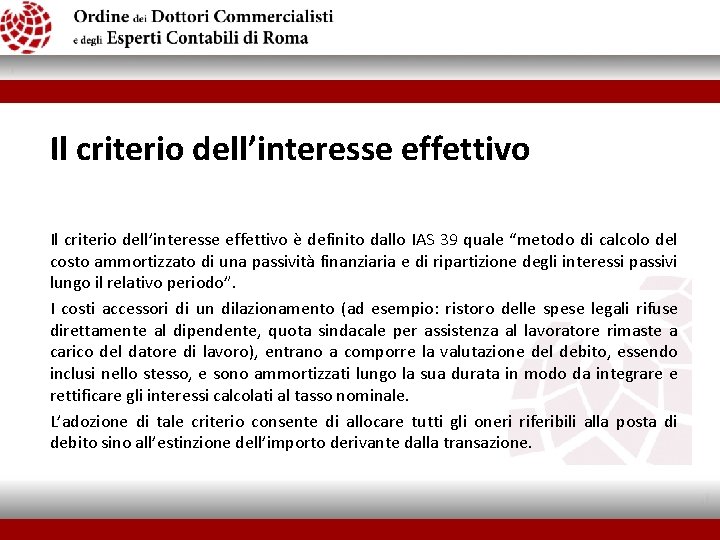 Ordine dei Dottori Commercialisti
e degli Esperti Contabili di Roma

Il criterio dell'interesse effettivo

Il criterio dell'interesse effettivo è definito dallo IAS 39 quale "metodo di calcolo del costo ammortizzato di una passività finanziaria e di ripartizione degli interessi passivi lungo il relativo periodo".

I costi accessori di un dilazionamento (ad esempio: ristoro delle spese legali rifuse direttamente al dipendente, quota sindacale per assistenza al lavoratore rimaste a carico del datore di lavoro), entrano a comporre la valutazione del debito, essendo inclusi nello stesso, e sono ammortizzati lungo la sua durata in modo da integrare e rettificare gli interessi calcolati al tasso nominale.

L'adozione di tale criterio consente di allocare tutti gli oneri riferibili alla posta di debito sino all'estinzione dell'importo derivante dalla transazione.